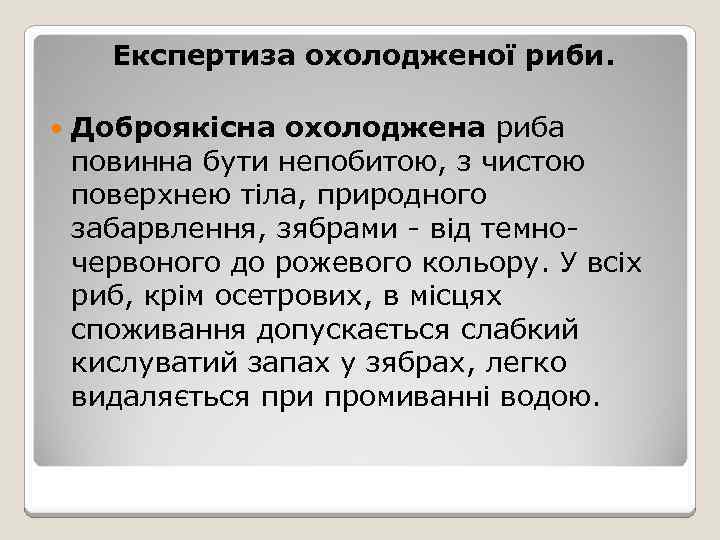 Експертиза охолодженої риби.

Доброякісна охолоджена риба повинна бути непобитою, з чистою поверхнею тіла, природного забарвлення, зябрами - від темно-червоного до рожевого кольору. У всіх риб, крім осетрових, в місцях споживання допускається слабкий кислуватий запах у зябрах, легко видаляється при промиванні водою.